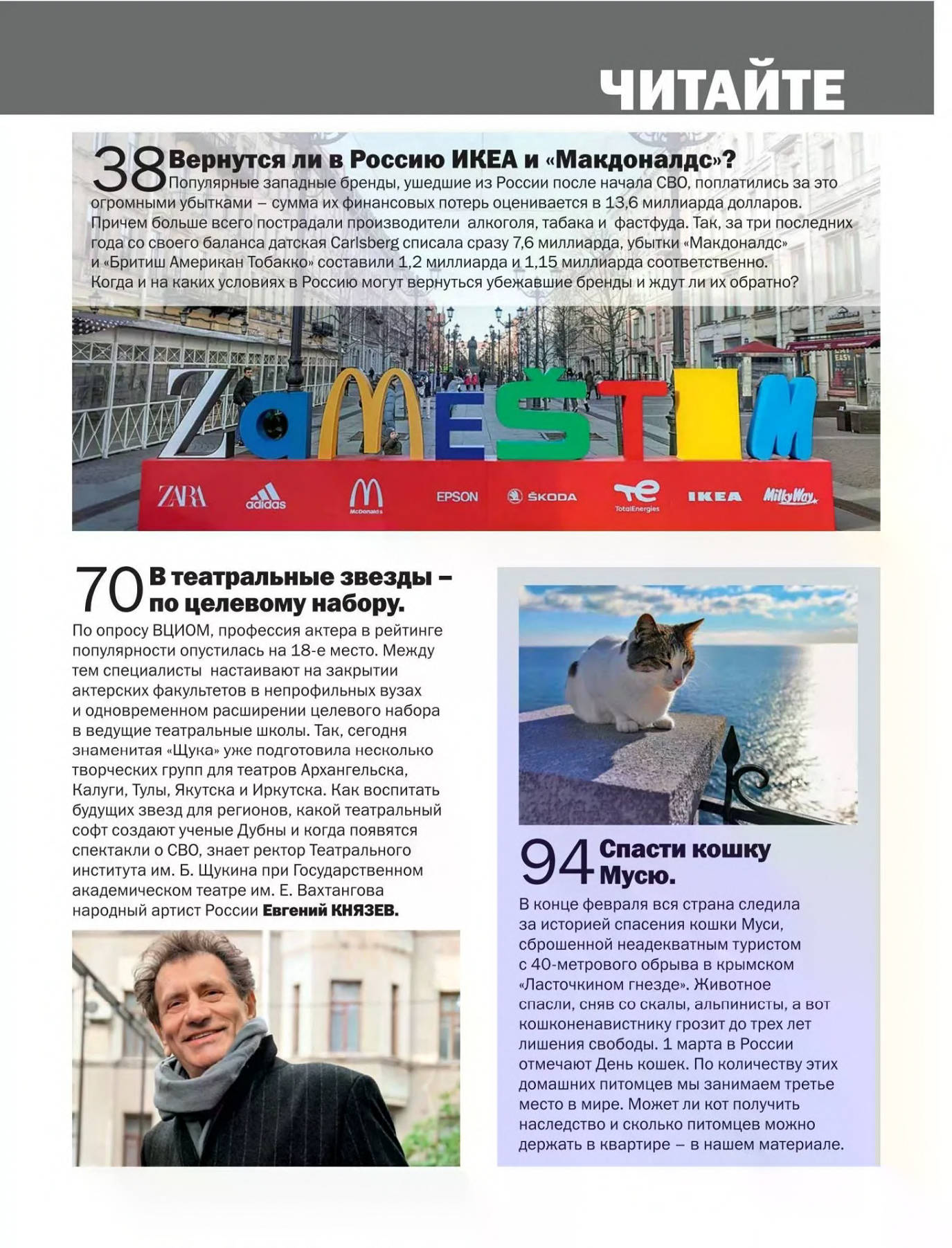 ЧИТАЙТЕ

38 Вернутся ли в Россию ИКЕА и «Макдоналдс»?

Популярные западные бренды, ушедшие из России после начала СВО, поплатились за это огромными убытками – сумма их финансовых потерь оценивается в 13,6 миллиарда долларов. Причем больше всего пострадали производители алкоголя, табака и фастфуда. Так, за три последних года со своего баланса датская Carlsberg списала сразу 7,6 миллиарда, убытки «Макдоналдс» и «Бритиш Американ Тобакко» составили 1,2 миллиарда и 1,15 миллиарда соответственно. Когда и на каких условиях в Россию могут вернуться убежавшие бренды и ждут ли их обратно?

ZaMEŠTIM

ZARA adidas McDonald's EPSON ŠKODA TotalEnergies IKEA MilkyWay

70 В театральные звезды – по целевому набору.

По опросу ВЦИОМ, профессия актера в рейтинге популярности опустилась на 18-е место. Между тем специалисты настаивают на закрытии актерских факультетов в непрофильных вузах и одновременном расширении целевого набора в ведущие театральные школы. Так, сегодня знаменитая «Щука» уже подготовила несколько творческих групп для театров Архангельска, Калуги, Тулы, Якутска и Иркутска. Как воспитать будущих звезд для регионов, какой театральный софт создают ученые Дубны и когда появятся спектакли о СВО, знает ректор Театрального института им. Б. Щукина при Государственном академическом театре им. Е. Вахтангова народный артист России Евгений КНЯЗЕВ.

94 Спасти кошку Мусю.

В конце февраля вся страна следила за историей спасения кошки Муси, сброшенной неадекватным туристом с 40-метрового обрыва в крымском «Ласточкином гнезде». Животное спасли, сняв со скалы, альпинисты, а вот кошконенавистнику грозит до трех лет лишения свободы. 1 марта в России отмечают День кошек. По количеству этих домашних питомцев мы занимаем третье место в мире. Может ли кот получить наследство и сколько питомцев можно держать в квартире – в нашем материале.